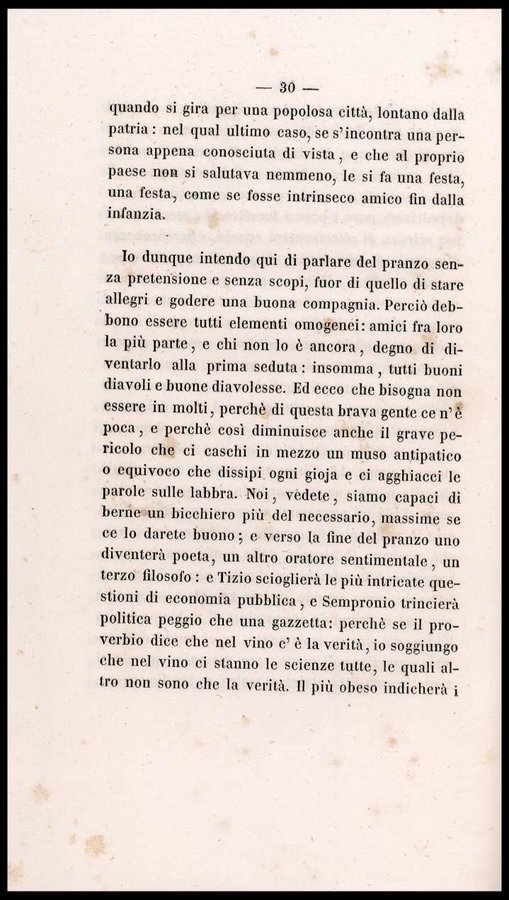 — 30 —

quando si gira per una popolosa città, lontano dalla patria: nel qual ultimo caso, se s'incontra una persona appena conosciuta di vista, e che al proprio paese non si salutava nemmeno, le si fa una festa, una festa, come se fosse intrinseco amico fin dalla infanzia.

Io dunque intendo qui di parlare del pranzo senza pretensione e senza scopi, fuor di quello di stare allegri e godere una buona compagnia. Perciò debbono essere tutti elementi omogenei: amici fra loro la più parte, e chi non lo è ancora, degno di diventarlo alla prima seduta: insomma, tutti buoni diavoli e buone diavolesse. Ed ecco che bisogna non essere in molti, perchè di questa brava gente ce n'è poca, e perchè così diminuisce anche il grave pericolo che ci caschi in mezzo un muso antipatico o equivoco che dissipi ogni gioja e ci agghiacci le parole sulle labbra. Noi, vedete, siamo capaci di berne un bicchiero più del necessario, massime se ce lo darete buono; e verso la fine del pranzo uno diventerà poeta, un altro oratore sentimentale, un terzo filosofo: e Tizio scioglierà le più intricate questioni di economia pubblica, e Sempronio trincierà politica peggio che una gazzetta: perchè se il proverbio dice che nel vino c'è la verità, io soggiungo che nel vino ci stanno le scienze tutte, le quali altro non sono che la verità. Il più obeso indicherà i